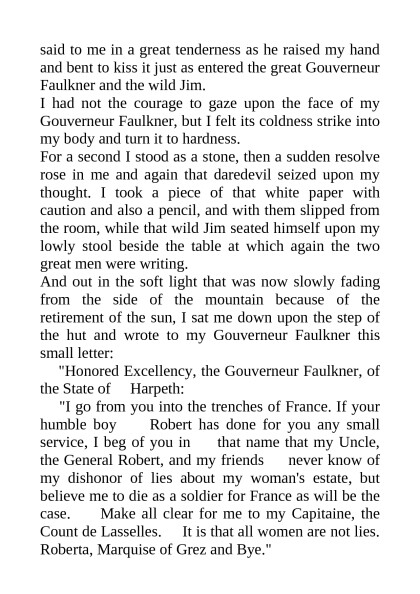 said to me in a great tenderness as he raised my hand and bent to kiss it just as entered the great Gouverneur Faulkner and the wild Jim.

I had not the courage to gaze upon the face of my Gouverneur Faulkner, but I felt its coldness strike into my body and turn it to hardness.

For a second I stood as a stone, then a sudden resolve rose in me and again that daredevil seized upon my thought. I took a piece of that white paper with caution and also a pencil, and with them slipped from the room, while that wild Jim seated himself upon my lowly stool beside the table at which again the two great men were writing.

And out in the soft light that was now slowly fading from the side of the mountain because of the retirement of the sun, I sat me down upon the step of the hut and wrote to my Gouverneur Faulkner this small letter:

"Honored Excellency, the Gouverneur Faulkner, of the State of Harpeth:

"I go from you into the trenches of France. If your humble boy Robert has done for you any small service, I beg of you in that name that my Uncle, the General Robert, and my friends never know of my dishonor of lies about my woman's estate, but believe me to die as a soldier for France as will be the case. Make all clear for me to my Capitaine, the Count de Lasselles. It is that all women are not lies. Roberta, Marquise of Grez and Bye."